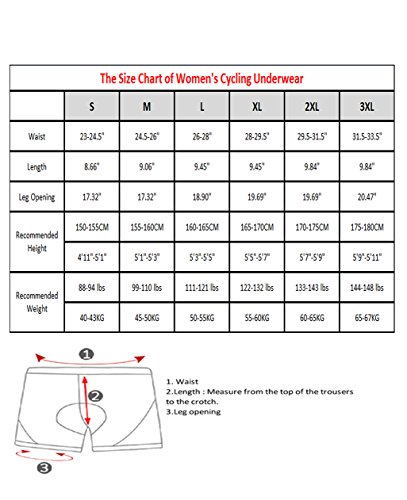 The Size Chart of Women's Cycling Underwear

| | S | M | L | XL | 2XL | 3XL |
|---|---|---|---|---|---|---|
| Waist | 23-24.5" | 24.5-26" | 26-28" | 28-29.5" | 29.5-31.5" | 31.5-33.5" |
| Length | 8.66" | 9.06" | 9.45" | 9.45" | 9.84" | 9.84" |
| Leg Opening | 17.32" | 17.32" | 18.90" | 19.69" | 19.69" | 20.47" |
| Recommended Height | 150-155CM | 155-160CM | 160-165CM | 165-170CM | 170-175CM | 175-180CM |
| | 4'11"-5'1" | 5'1"-5'3" | 5'3"-5'5" | 5'5"-5'7" | 5'7"-5'9" | 5'9"-5'11" |
| Recommended Weight | 88-94 lbs | 99-110 lbs | 111-121 lbs | 122-132 lbs | 133-143 lbs | 144-148 lbs |
| | 40-43KG | 45-50KG | 50-55KG | 55-60KG | 60-65KG | 65-67KG |

1

2

3

1. Waist
2.Length : Measure from the top of the trousers to the crotch.
3.Leg opening